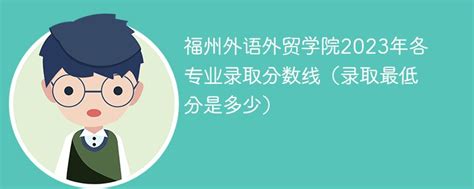 福州外语外贸学院2023年各专业录取分数线（录取最低分是多少）